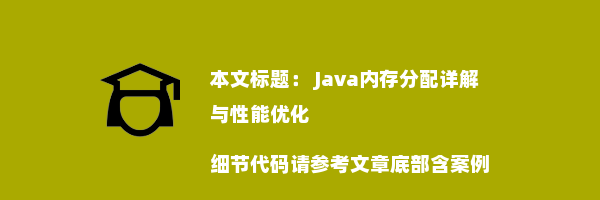 本文标题： Java内存分配详解与性能优化

细节代码请参考文章底部含案例